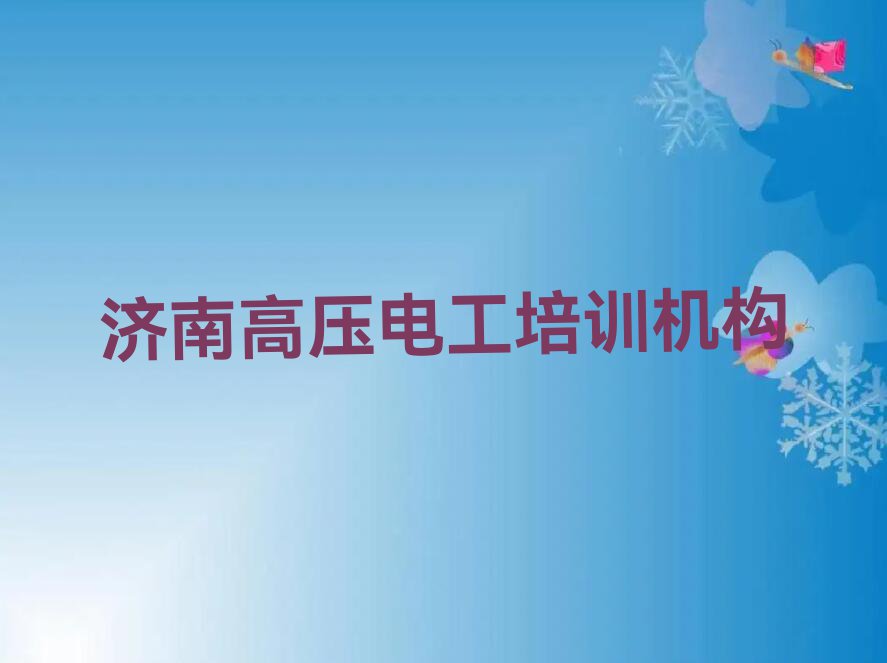 济南高压电工培训机构